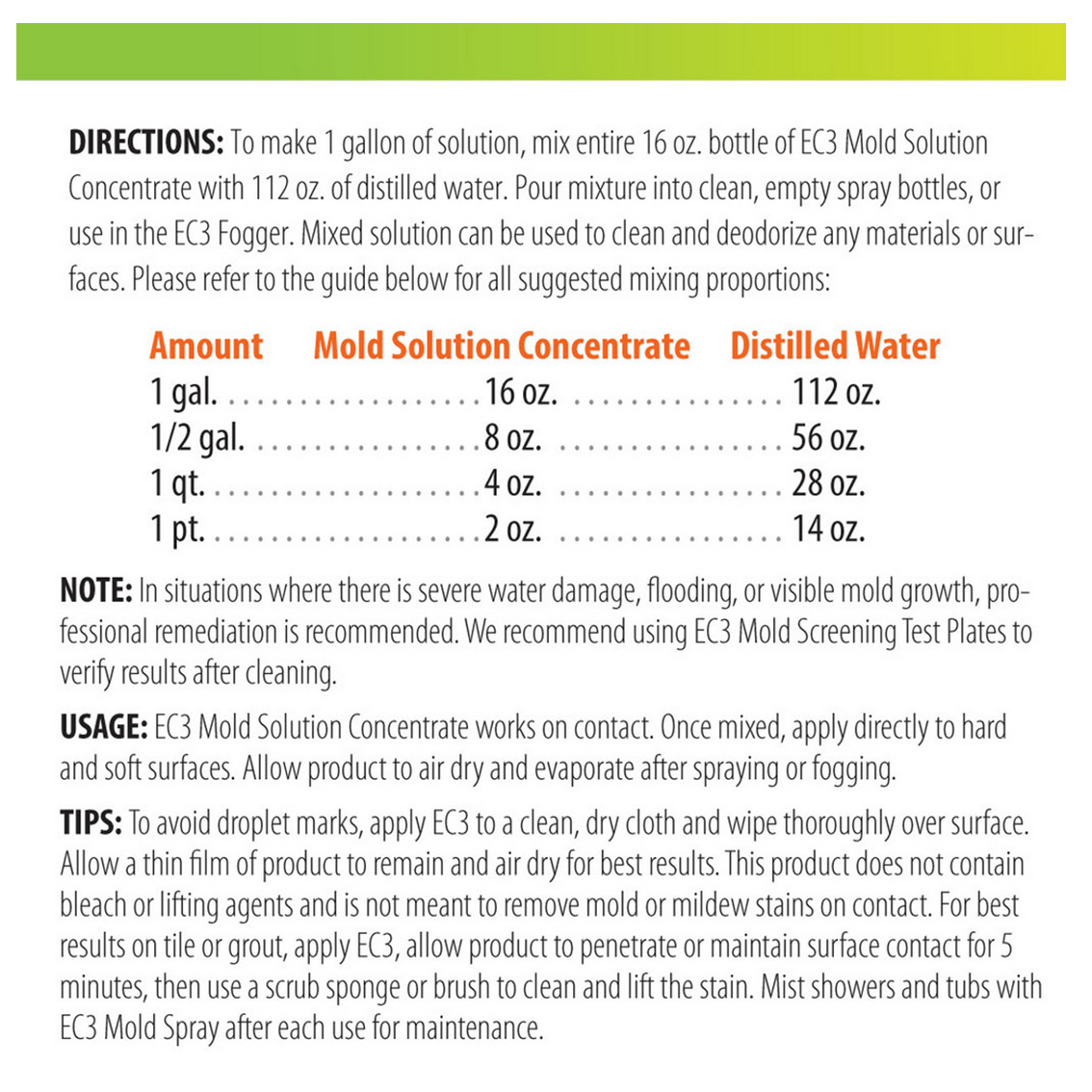 **DIRECTIONS:** To make 1 gallon of solution, mix entire 16 oz. bottle of EC3 Mold Solution Concentrate with 112 oz. of distilled water. Pour mixture into clean, empty spray bottles, or use in the EC3 Fogger. Mixed solution can be used to clean and deodorize any materials or surfaces. Please refer to the guide below for all suggested mixing proportions:

| Amount | Mold Solution Concentrate | Distilled Water |
|---|---|---|
| 1 gal. | 16 oz. | 112 oz. |
| 1/2 gal. | 8 oz. | 56 oz. |
| 1 qt. | 4 oz. | 28 oz. |
| 1 pt. | 2 oz. | 14 oz. |

**NOTE:** In situations where there is severe water damage, flooding, or visible mold growth, professional remediation is recommended. We recommend using EC3 Mold Screening Test Plates to verify results after cleaning.

**USAGE:** EC3 Mold Solution Concentrate works on contact. Once mixed, apply directly to hard and soft surfaces. Allow product to air dry and evaporate after spraying or fogging.

**TIPS:** To avoid droplet marks, apply EC3 to a clean, dry cloth and wipe thoroughly over surface. Allow a thin film of product to remain and air dry for best results. This product does not contain bleach or lifting agents and is not meant to remove mold or mildew stains on contact. For best results on tile or grout, apply EC3, allow product to penetrate or maintain surface contact for 5 minutes, then use a scrub sponge or brush to clean and lift the stain. Mist showers and tubs with EC3 Mold Spray after each use for maintenance.